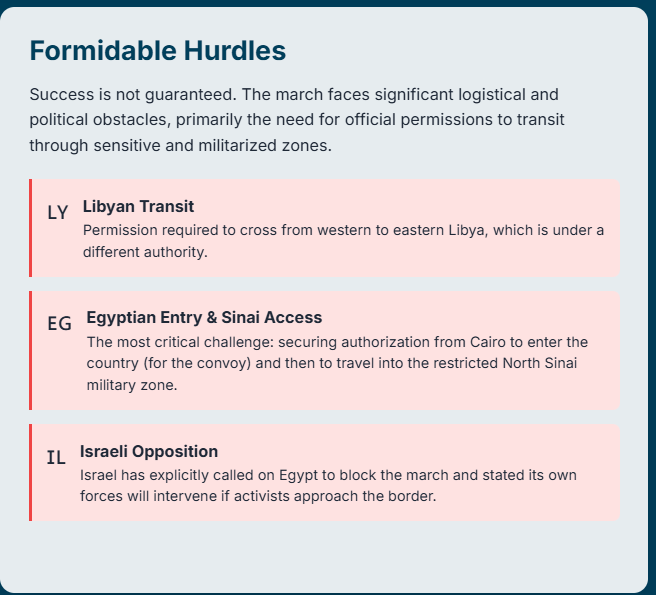 Formidable Hurdles

Success is not guaranteed. The march faces significant logistical and political obstacles, primarily the need for official permissions to transit through sensitive and militarized zones.

LY
Libyan Transit
Permission required to cross from western to eastern Libya, which is under a different authority.

EG
Egyptian Entry & Sinai Access
The most critical challenge: securing authorization from Cairo to enter the country (for the convoy) and then to travel into the restricted North Sinai military zone.

IL
Israeli Opposition
Israel has explicitly called on Egypt to block the march and stated its own forces will intervene if activists approach the border.